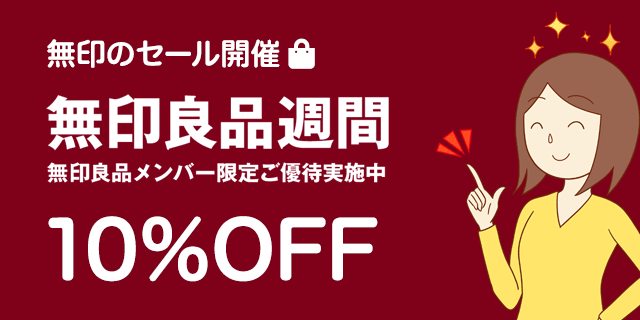 無印のセール開催

無印良品週間

無印良品メンバー限定ご優待実施中

10%OFF